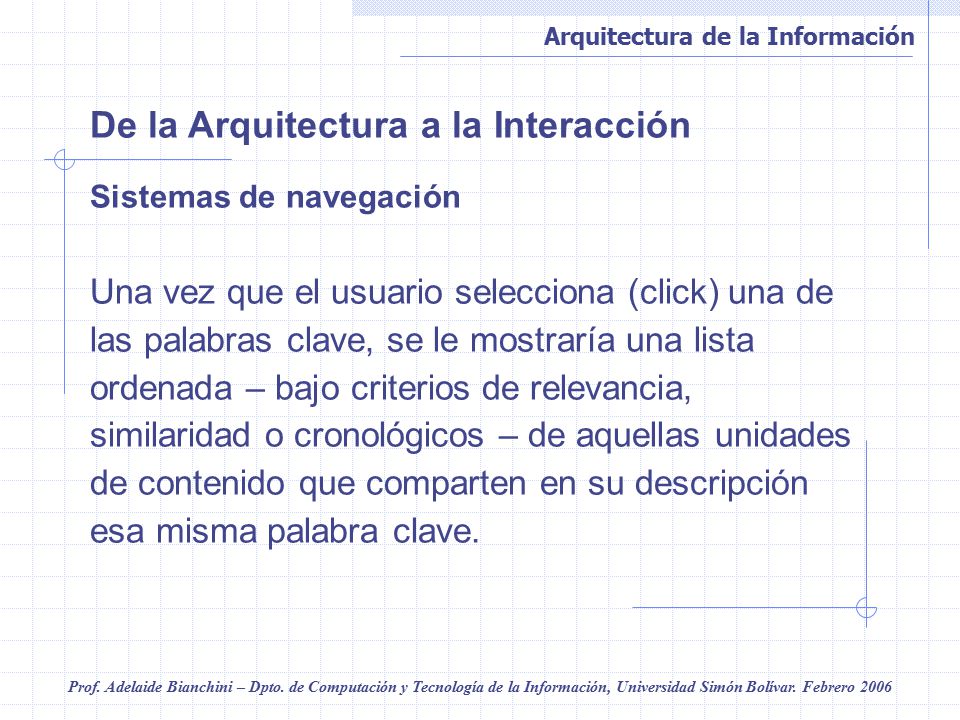 Arquitectura de la Información

De la Arquitectura a la Interacción

Sistemas de navegación

Una vez que el usuario selecciona (click) una de las palabras clave, se le mostraría una lista ordenada – bajo criterios de relevancia, similaridad o cronológicos – de aquellas unidades de contenido que comparten en su descripción esa misma palabra clave.

Prof. Adelaide Bianchini – Dpto. de Computación y Tecnología de la Información, Universidad Simón Bolívar. Febrero 2006